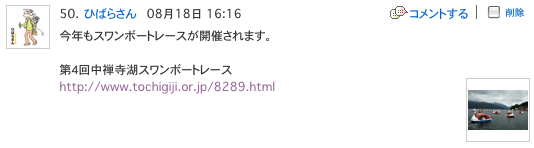 ひばらさん

50. ひばらさん 08月18日 16:16

コメントする | 削除

今年もスワンボートレースが開催されます。

第4回中禅寺湖スワンボートレース
http://www.tochigiji.or.jp/8289.html